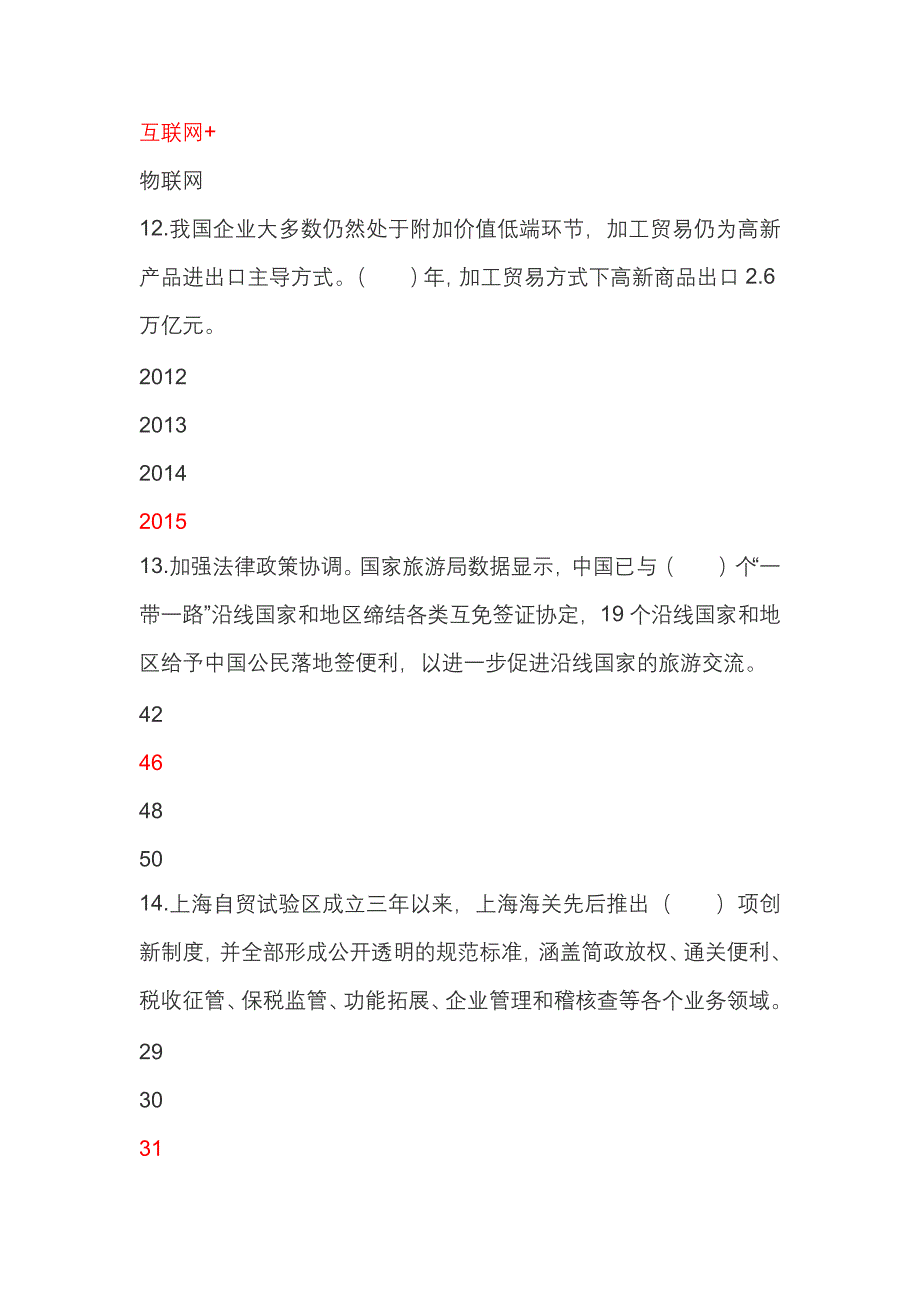 互联网+

物联网

12.我国企业大多数仍然处于附加价值低端环节，加工贸易仍为高新产品进出口主导方式。（　　）年，加工贸易方式下高新商品出口 2.6 万亿元。

2012

2013

2014

2015

13.加强法律政策协调。国家旅游局数据显示，中国已与（　　）个“一带一路”沿线国家和地区缔结各类互免签证协定，19 个沿线国家和地区给予中国公民落地签便利，以进一步促进沿线国家的旅游交流。

42

46

48

50

14.上海自贸试验区成立三年以来，上海海关先后推出（　　）项创新制度，并全部形成公开透明的规范标准，涵盖简政放权、通关便利、税收征管、保税监管、功能拓展、企业管理和稽核查等各个业务领域。

29

30

31